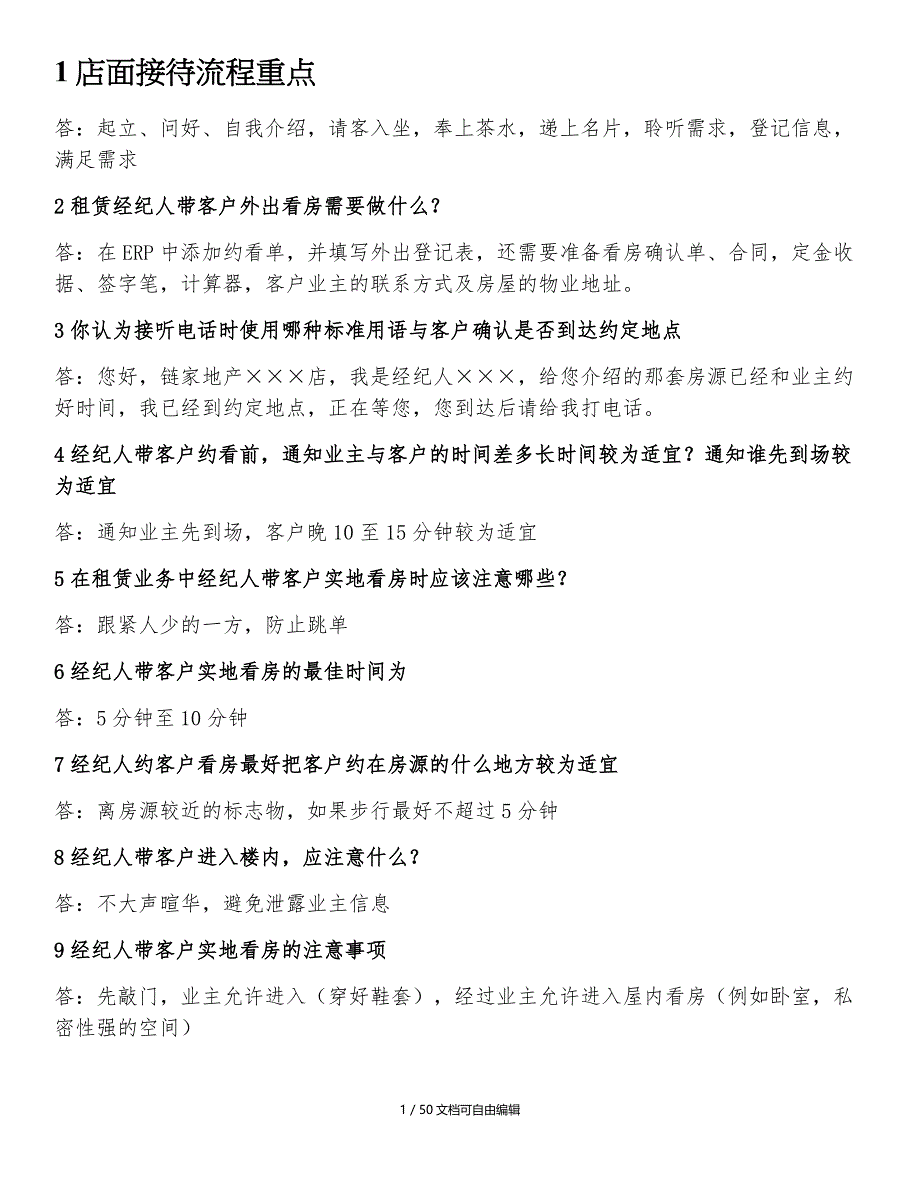 1 店面接待流程重点

答：起立、问好、自我介绍，请客入坐，奉上茶水，递上名片，聆听需求，登记信息，满足需求

2 租赁经纪人带客户外出看房需要做什么？

答：在 ERP 中添加约看单，并填写外出登记表，还需要准备看房确认单、合同，定金收据、签字笔，计算器，客户业主的联系方式及房屋的物业地址。

3 你认为接听电话时使用哪种标准用语与客户确认是否到达约定地点

答：您好，链家地产×××店，我是经纪人×××，给您介绍的那套房源已经和业主约好时间，我已经到约定地点，正在等您，您到达后请给我打电话。

4 经纪人带客户约看前，通知业主与客户的时间差多长时间较为适宜？通知谁先到场较为适宜

答：通知业主先到场，客户晚 10 至 15 分钟较为适宜

5 在租赁业务中经纪人带客户实地看房时应该注意哪些？

答：跟紧人少的一方，防止跳单

6 经纪人带客户实地看房的最佳时间为

答：5 分钟至 10 分钟

7 经纪人约客户看房最好把客户约在房源的什么地方较为适宜

答：离房源较近的标志物，如果步行最好不超过 5 分钟

8 经纪人带客户进入楼内，应注意什么？

答：不大声喧华，避免泄露业主信息

9 经纪人带客户实地看房的注意事项

答：先敲门，业主允许进入（穿好鞋套），经过业主允许进入屋内看房（例如卧室，私密性强的空间）

1 / 50 文档可自由编辑